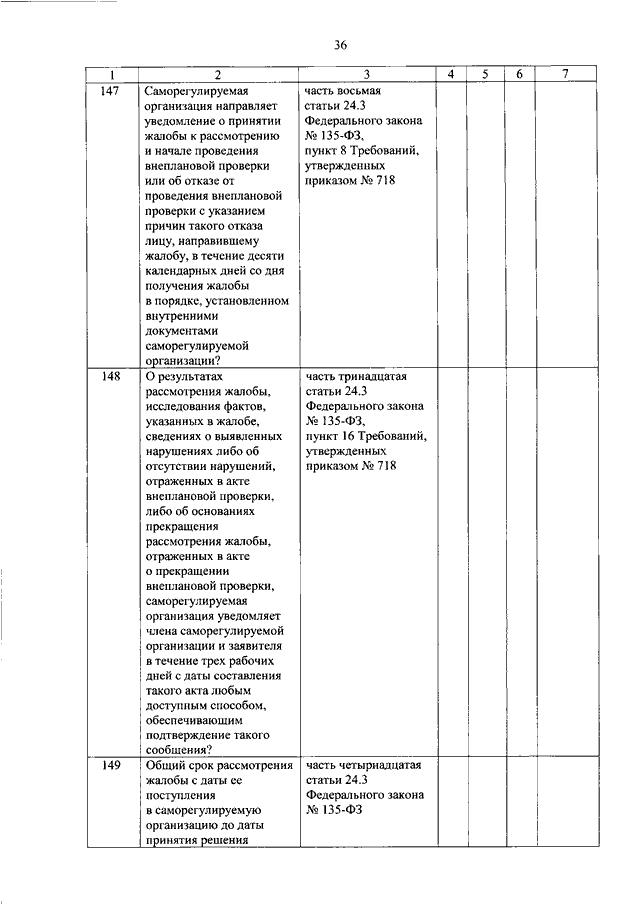 36

| 1 | 2 | 3 | 4 | 5 | 6 | 7 |
|---|---|---|---|---|---|---|
| 147 | Саморегулируемая организация направляет уведомление о принятии жалобы к рассмотрению и начале проведения внеплановой проверки или об отказе от проведения внеплановой проверки с указанием причин такого отказа лицу, направившему жалобу, в течение десяти календарных дней со дня получения жалобы в порядке, установленном внутренними документами саморегулируемой организации? | часть восьмая статьи 24.3 Федерального закона № 135-ФЗ, пункт 8 Требований, утвержденных приказом № 718 | | | | |
| 148 | О результатах рассмотрения жалобы, исследования фактов, указанных в жалобе, сведениях о выявленных нарушениях либо об отсутствии нарушений, отраженных в акте внеплановой проверки, либо об основаниях прекращения рассмотрения жалобы, отраженных в акте о прекращении внеплановой проверки, саморегулируемая организация уведомляет члена саморегулируемой организации и заявителя в течение трех рабочих дней с даты составления такого акта любым доступным способом, обеспечивающим подтверждение такого сообщения? | часть тринадцатая статьи 24.3 Федерального закона № 135-ФЗ, пункт 16 Требований, утвержденных приказом № 718 | | | | |
| 149 | Общий срок рассмотрения жалобы с даты ее поступления в саморегулируемую организацию до даты принятия решения | часть четырнадцатая статьи 24.3 Федерального закона № 135-ФЗ | | | | |